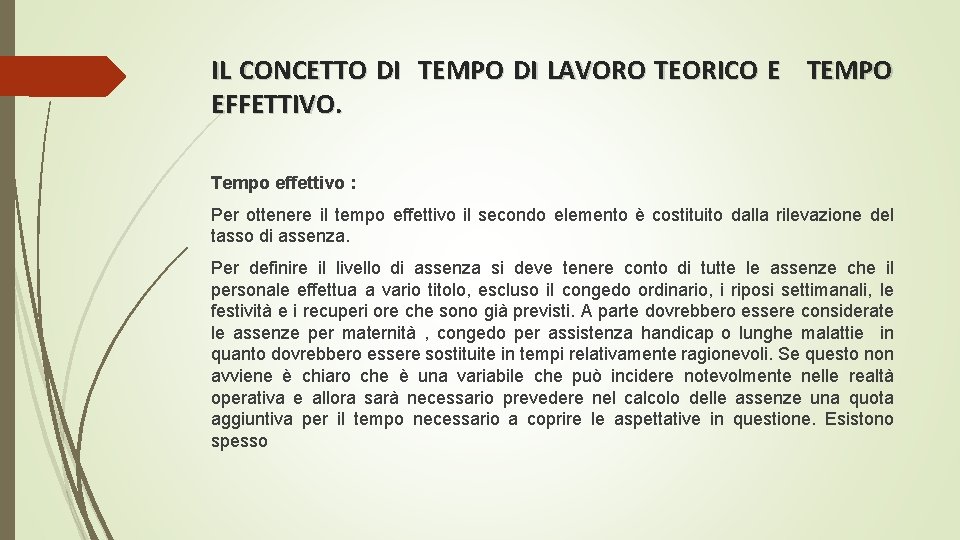 IL CONCETTO DI TEMPO DI LAVORO TEORICO E TEMPO EFFETTIVO.

Tempo effettivo :

Per ottenere il tempo effettivo il secondo elemento è costituito dalla rilevazione del tasso di assenza.

Per definire il livello di assenza si deve tenere conto di tutte le assenze che il personale effettua a vario titolo, escluso il congedo ordinario, i riposi settimanali, le festività e i recuperi ore che sono già previsti. A parte dovrebbero essere considerate le assenze per maternità , congedo per assistenza handicap o lunghe malattie in quanto dovrebbero essere sostituite in tempi relativamente ragionevoli. Se questo non avviene è chiaro che è una variabile che può incidere notevolmente nelle realtà operativa e allora sarà necessario prevedere nel calcolo delle assenze una quota aggiuntiva per il tempo necessario a coprire le aspettative in questione. Esistono spesso